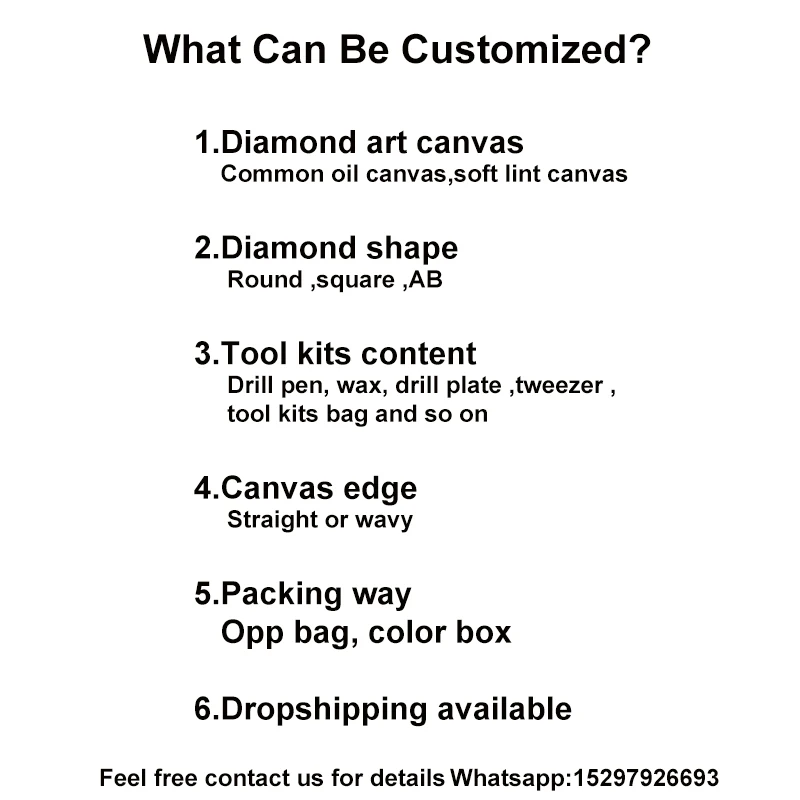 What Can Be Customized?

1.Diamond art canvas
Common oil canvas,soft lint canvas

2.Diamond shape
Round ,square ,AB

3.Tool kits content
Drill pen, wax, drill plate ,tweezer , tool kits bag and so on

4.Canvas edge
Straight or wavy

5.Packing way
Opp bag, color box

6.Dropshipping available

Feel free contact us for details Whatsapp:15297926693